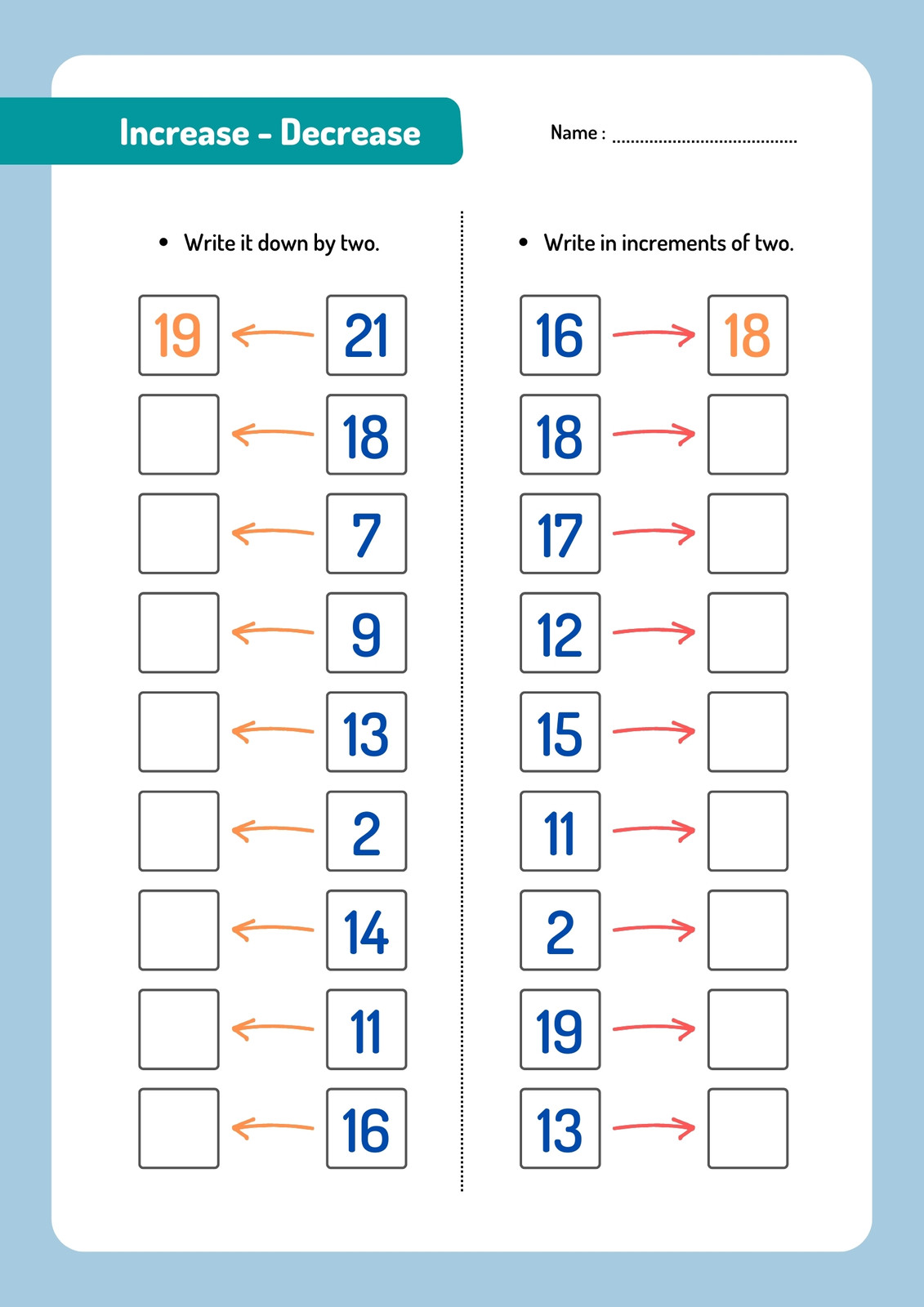 Increase - Decrease

Name : ..........................................

• Write it down by two.

19 ← 21
← 18
← 7
← 9
← 13
← 2
← 14
← 11
← 16

• Write in increments of two.

16 → 18
18 →
17 →
12 →
15 →
11 →
2 →
19 →
13 →